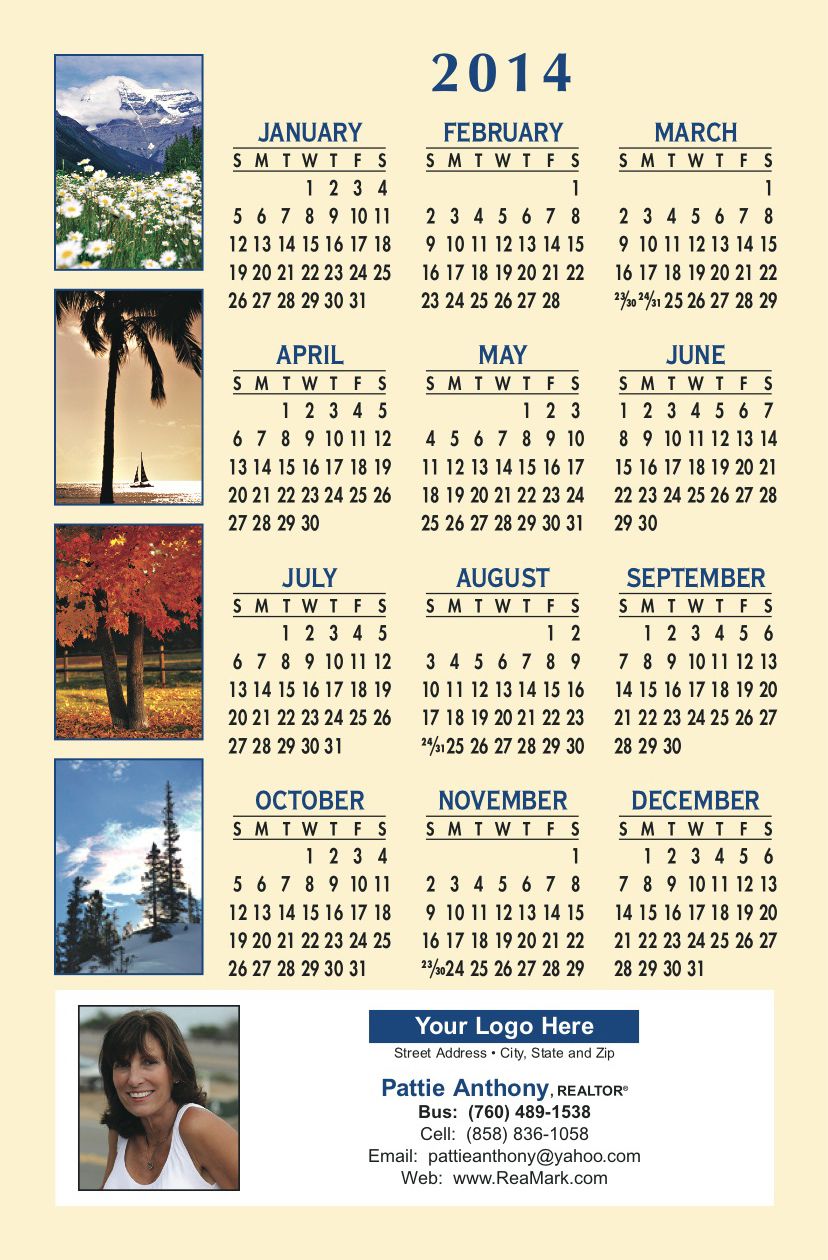 2014

JANUARY

| S | M | T | W | T | F | S |
|---|---|---|---|---|---|---|
| | | | 1 | 2 | 3 | 4 |
| 5 | 6 | 7 | 8 | 9 | 10 | 11 |
| 12 | 13 | 14 | 15 | 16 | 17 | 18 |
| 19 | 20 | 21 | 22 | 23 | 24 | 25 |
| 26 | 27 | 28 | 29 | 30 | 31 | |

FEBRUARY

| S | M | T | W | T | F | S |
|---|---|---|---|---|---|---|
| | | | | | | 1 |
| 2 | 3 | 4 | 5 | 6 | 7 | 8 |
| 9 | 10 | 11 | 12 | 13 | 14 | 15 |
| 16 | 17 | 18 | 19 | 20 | 21 | 22 |
| 23 | 24 | 25 | 26 | 27 | 28 | |

MARCH

| S | M | T | W | T | F | S |
|---|---|---|---|---|---|---|
| | | | | | | 1 |
| 2 | 3 | 4 | 5 | 6 | 7 | 8 |
| 9 | 10 | 11 | 12 | 13 | 14 | 15 |
| 16 | 17 | 18 | 19 | 20 | 21 | 22 |
| 23/30 | 24/31 | 25 | 26 | 27 | 28 | 29 |

APRIL

| S | M | T | W | T | F | S |
|---|---|---|---|---|---|---|
| | | 1 | 2 | 3 | 4 | 5 |
| 6 | 7 | 8 | 9 | 10 | 11 | 12 |
| 13 | 14 | 15 | 16 | 17 | 18 | 19 |
| 20 | 21 | 22 | 23 | 24 | 25 | 26 |
| 27 | 28 | 29 | 30 | | | |

MAY

| S | M | T | W | T | F | S |
|---|---|---|---|---|---|---|
| | | | | 1 | 2 | 3 |
| 4 | 5 | 6 | 7 | 8 | 9 | 10 |
| 11 | 12 | 13 | 14 | 15 | 16 | 17 |
| 18 | 19 | 20 | 21 | 22 | 23 | 24 |
| 25 | 26 | 27 | 28 | 29 | 30 | 31 |

JUNE

| S | M | T | W | T | F | S |
|---|---|---|---|---|---|---|
| 1 | 2 | 3 | 4 | 5 | 6 | 7 |
| 8 | 9 | 10 | 11 | 12 | 13 | 14 |
| 15 | 16 | 17 | 18 | 19 | 20 | 21 |
| 22 | 23 | 24 | 25 | 26 | 27 | 28 |
| 29 | 30 | | | | | |

JULY

| S | M | T | W | T | F | S |
|---|---|---|---|---|---|---|
| | | 1 | 2 | 3 | 4 | 5 |
| 6 | 7 | 8 | 9 | 10 | 11 | 12 |
| 13 | 14 | 15 | 16 | 17 | 18 | 19 |
| 20 | 21 | 22 | 23 | 24 | 25 | 26 |
| 27 | 28 | 29 | 30 | 31 | | |

AUGUST

| S | M | T | W | T | F | S |
|---|---|---|---|---|---|---|
| | | | | | 1 | 2 |
| 3 | 4 | 5 | 6 | 7 | 8 | 9 |
| 10 | 11 | 12 | 13 | 14 | 15 | 16 |
| 17 | 18 | 19 | 20 | 21 | 22 | 23 |
| 24/31 | 25 | 26 | 27 | 28 | 29 | 30 |

SEPTEMBER

| S | M | T | W | T | F | S |
|---|---|---|---|---|---|---|
| | 1 | 2 | 3 | 4 | 5 | 6 |
| 7 | 8 | 9 | 10 | 11 | 12 | 13 |
| 14 | 15 | 16 | 17 | 18 | 19 | 20 |
| 21 | 22 | 23 | 24 | 25 | 26 | 27 |
| 28 | 29 | 30 | | | | |

OCTOBER

| S | M | T | W | T | F | S |
|---|---|---|---|---|---|---|
| | | | 1 | 2 | 3 | 4 |
| 5 | 6 | 7 | 8 | 9 | 10 | 11 |
| 12 | 13 | 14 | 15 | 16 | 17 | 18 |
| 19 | 20 | 21 | 22 | 23 | 24 | 25 |
| 26 | 27 | 28 | 29 | 30 | 31 | |

NOVEMBER

| S | M | T | W | T | F | S |
|---|---|---|---|---|---|---|
| | | | | | | 1 |
| 2 | 3 | 4 | 5 | 6 | 7 | 8 |
| 9 | 10 | 11 | 12 | 13 | 14 | 15 |
| 16 | 17 | 18 | 19 | 20 | 21 | 22 |
| 23/30 | 24 | 25 | 26 | 27 | 28 | 29 |

DECEMBER

| S | M | T | W | T | F | S |
|---|---|---|---|---|---|---|
| | 1 | 2 | 3 | 4 | 5 | 6 |
| 7 | 8 | 9 | 10 | 11 | 12 | 13 |
| 14 | 15 | 16 | 17 | 18 | 19 | 20 |
| 21 | 22 | 23 | 24 | 25 | 26 | 27 |
| 28 | 29 | 30 | 31 | | | |

Your Logo Here
Street Address • City, State and Zip

Pattie Anthony, REALTOR®
Bus: (760) 489-1538
Cell: (858) 836-1058
Email: pattieanthony@yahoo.com
Web: www.ReaMark.com